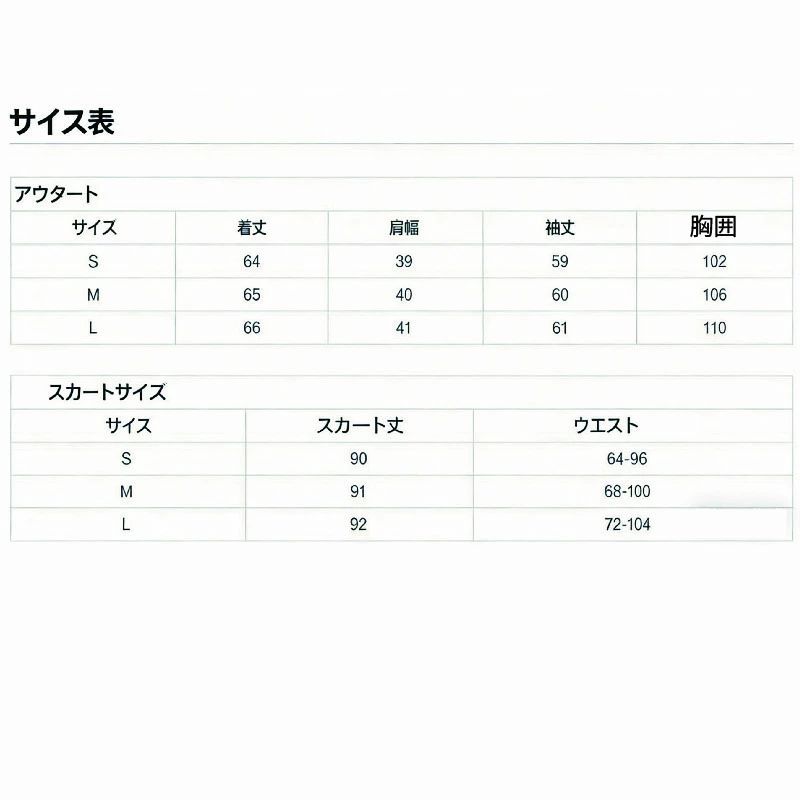 サイス表

アウタート

| サイズ | 着丈 | 肩幅 | 袖丈 | 胸囲 |
|---|---|---|---|---|
| S | 64 | 39 | 59 | 102 |
| M | 65 | 40 | 60 | 106 |
| L | 66 | 41 | 61 | 110 |

スカートサイズ

| サイス | スカート丈 | ウエスト |
|---|---|---|
| S | 90 | 64-96 |
| M | 91 | 68-100 |
| L | 92 | 72-104 |